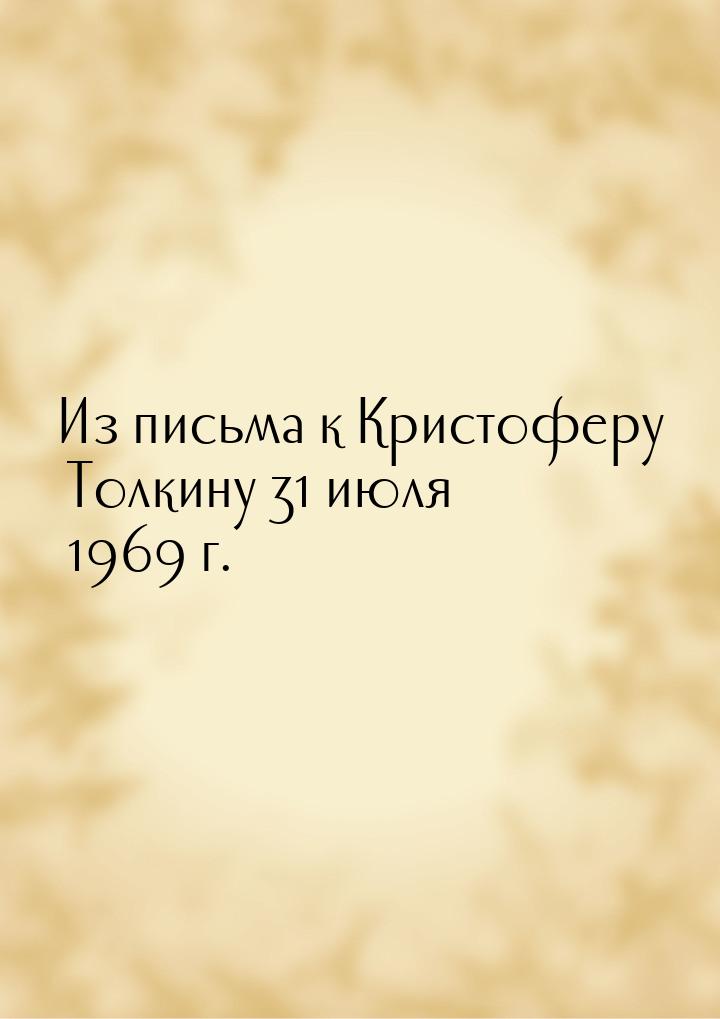 Из письма к Кристоферу Толкину 31 июля 1969 г.